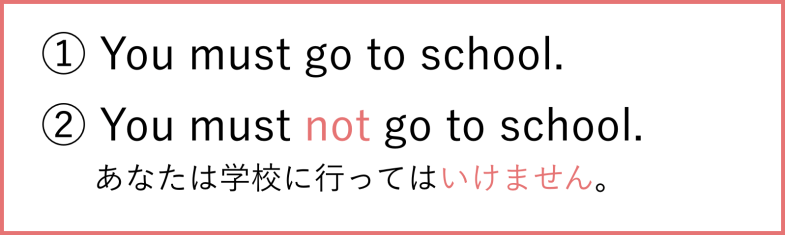 ① You must go to school.

② You must not go to school.
あなたは学校に行ってはいけません。